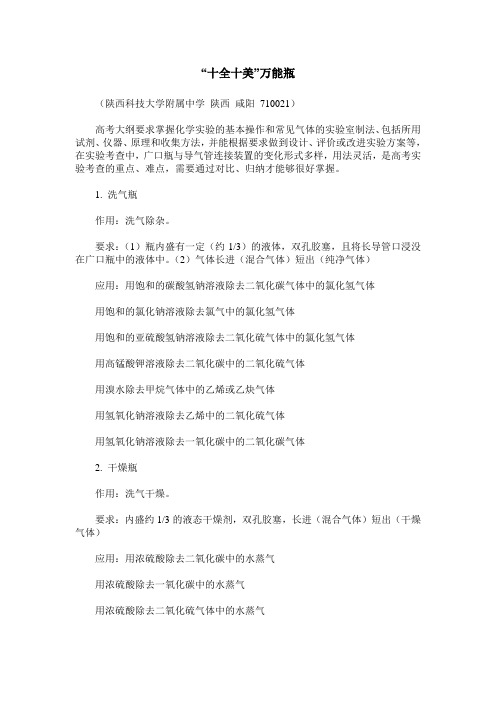 “十全十美”万能瓶

（陕西科技大学附属中学 陕西 咸阳 710021）

高考大纲要求掌握化学实验的基本操作和常见气体的实验室制法、包括所用试剂、仪器、原理和收集方法，并能根据要求做到设计、评价或改进实验方案等，在实验考查中，广口瓶与导气管连接装置的变化形式多样，用法灵活，是高考实验考查的重点、难点，需要通过对比、归纳才能够很好掌握。

1. 洗气瓶

作用：洗气除杂。

要求：（1）瓶内盛有一定（约 1/3）的液体，双孔胶塞，且将长导管口浸没在广口瓶中的液体中。（2）气体长进（混合气体）短出（纯净气体）

应用：用饱和的碳酸氢钠溶液除去二氧化碳气体中的氯化氢气体

用饱和的氯化钠溶液除去氯气中的氯化氢气体

用饱和的亚硫酸氢钠溶液除去二氧化硫气体中的氯化氢气体

用高锰酸钾溶液除去二氧化碳中的二氧化硫气体

用溴水除去甲烷气体中的乙烯或乙炔气体

用氢氧化钠溶液除去乙烯中的二氧化硫气体

用氢氧化钠溶液除去一氧化碳中的二氧化碳气体

2. 干燥瓶

作用：洗气干燥。

要求：内盛约 1/3 的液态干燥剂，双孔胶塞，长进（混合气体）短出（干燥气体）

应用：用浓硫酸除去二氧化碳中的水蒸气

用浓硫酸除去一氧化碳中的水蒸气

用浓硫酸除去二氧化硫气体中的水蒸气